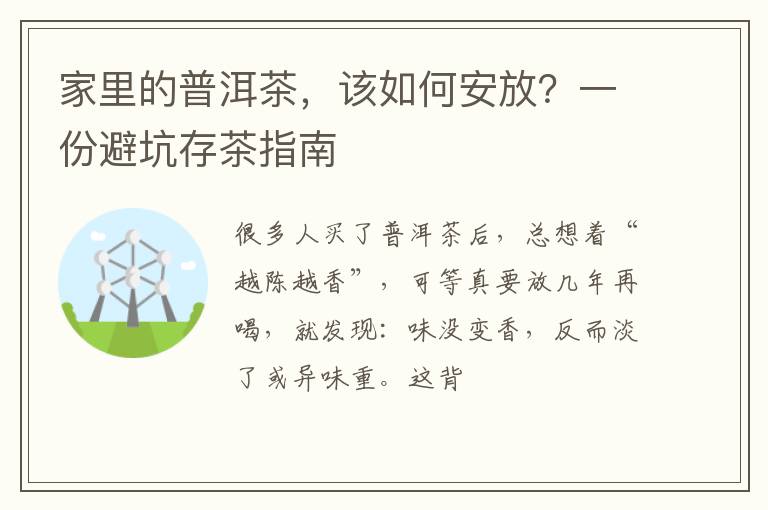 家里的普洱茶，该如何安放？一份避坑存茶指南

很多人买了普洱茶后，总想着“越陈越香”，可等真要放几年再喝，就发现：味没变香，反而淡了或异味重。这背